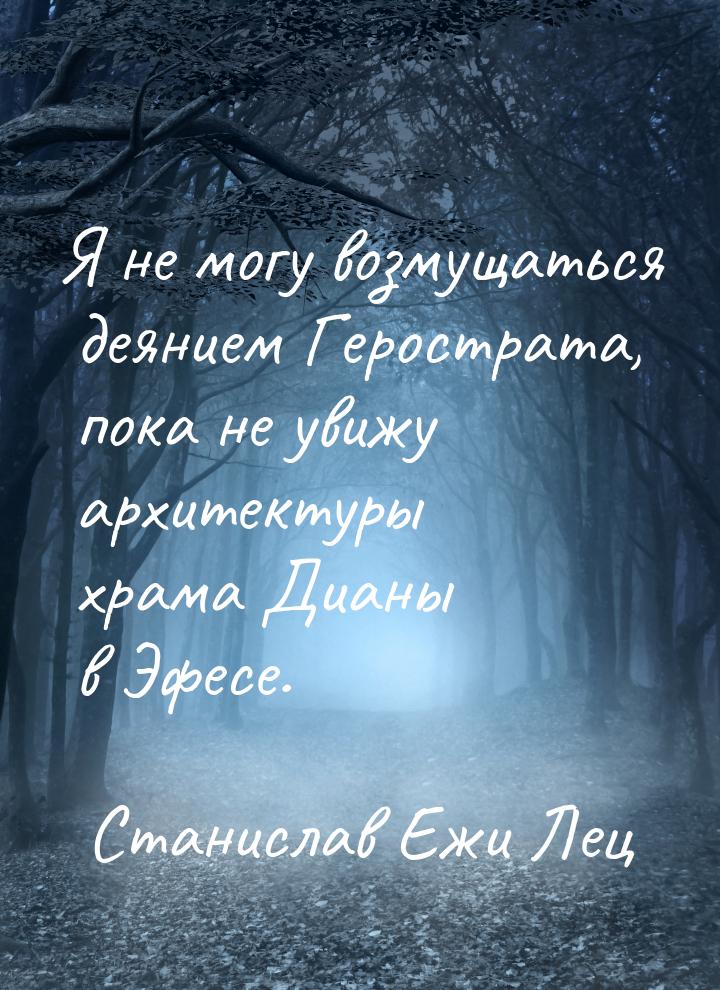 Я не могу возмущаться деянием Герострата, пока не увижу архитектуры храма Дианы в Эфесе.

Станислав Ежи Лец